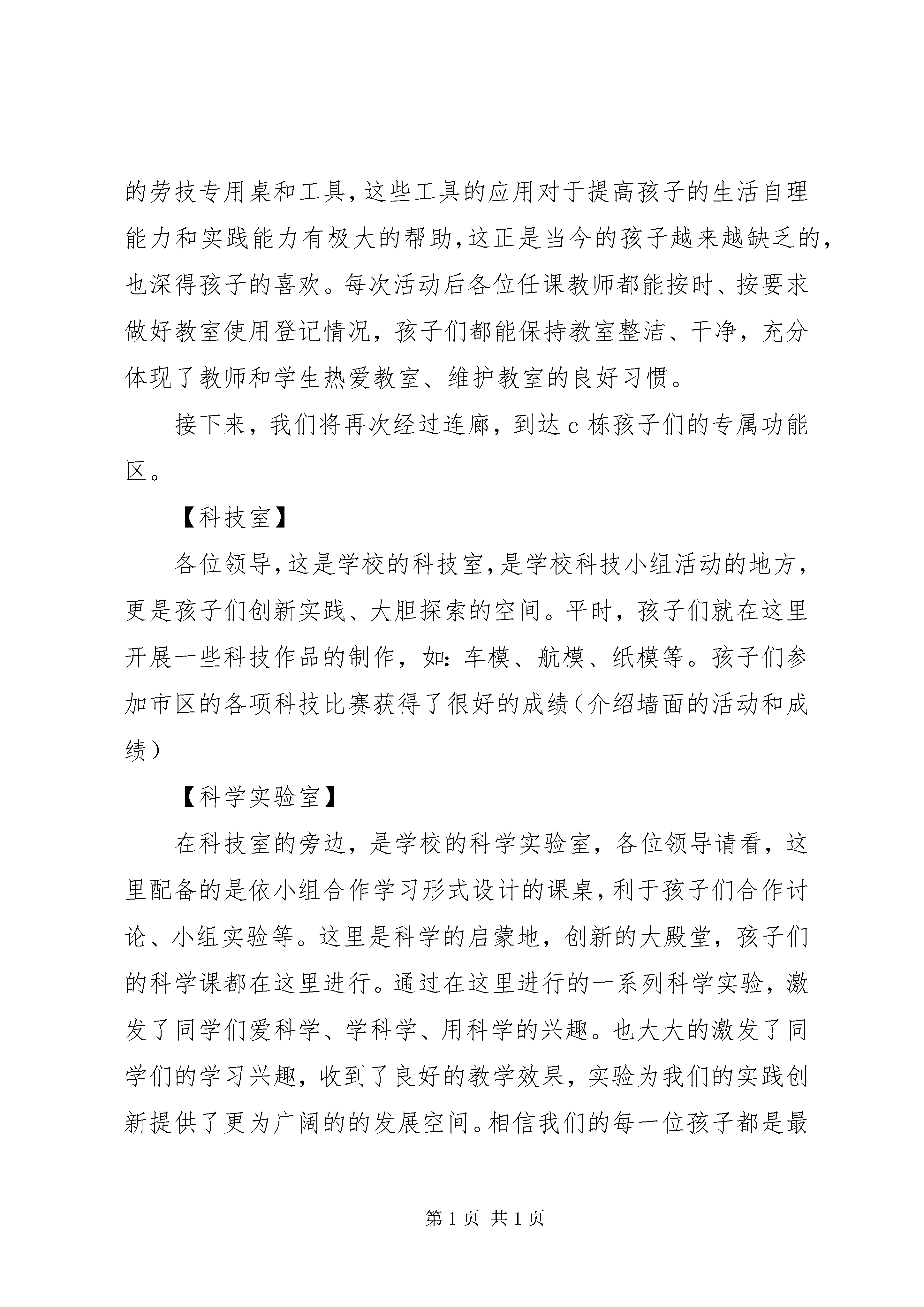 的劳技专用桌和工具，这些工具的应用对于提高孩子的生活自理能力和实践能力有极大的帮助，这正是当今的孩子越来越缺乏的，也深得孩子的喜欢。每次活动后各位任课教师都能按时、按要求做好教室使用登记情况，孩子们都能保持教室整洁、干净，充分体现了教师和学生热爱教室、维护教室的良好习惯。

接下来，我们将再次经过连廊，到达 c 栋孩子们的专属功能区。

【科技室】

各位领导，这是学校的科技室，是学校科技小组活动的地方，更是孩子们创新实践、大胆探索的空间。平时，孩子们就在这里开展一些科技作品的制作，如：车模、航模、纸模等。孩子们参加市区的各项科技比赛获得了很好的成绩（介绍墙面的活动和成绩）

【科学实验室】

在科技室的旁边，是学校的科学实验室，各位领导请看，这里配备的是依小组合作学习形式设计的课桌，利于孩子们合作讨论、小组实验等。这里是科学的启蒙地，创新的大殿堂，孩子们的科学课都在这里进行。通过在这里进行的一系列科学实验，激发了同学们爱科学、学科学、用科学的兴趣。也大大的激发了同学们的学习兴趣，收到了良好的教学效果，实验为我们的实践创新提供了更为广阔的的发展空间。相信我们的每一位孩子都是最

第 1 页 共 1 页